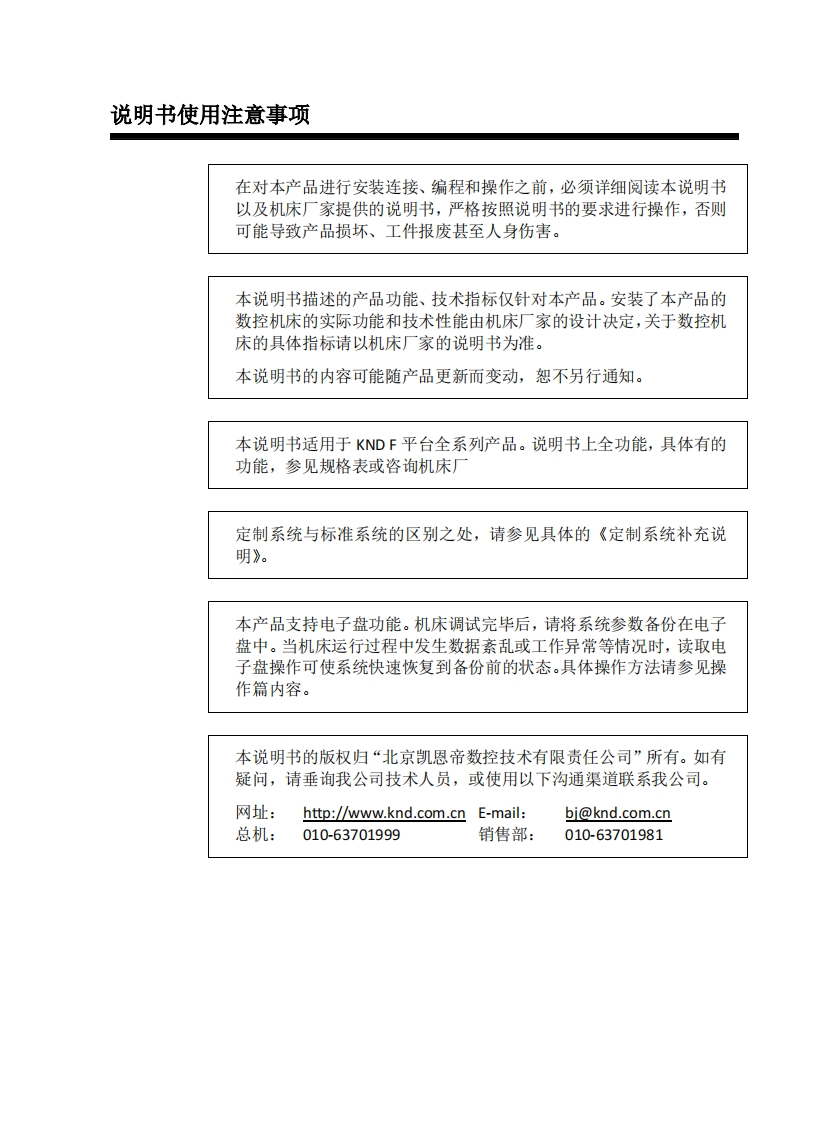 说明书使用注意事项

在对本产品进行安装连接、编程和操作之前，必须详细阅读本说明书以及机床厂家提供的说明书，严格按照说明书的要求进行操作，否则可能导致产品损坏、工件报废甚至人身伤害。

本说明书描述的产品功能、技术指标仅针对本产品。安装了本产品的数控机床的实际功能和技术性能由机床厂家的设计决定，关于数控机床的具体指标请以机床厂家的说明书为准。

本说明书的内容可能随产品更新而变动，恕不另行通知。

本说明书适用于 KND F 平台全系列产品。说明书上全功能，具体有的功能，参见规格表或咨询机床厂

定制系统与标准系统的区别之处，请参见具体的《定制系统补充说明》。

本产品支持电子盘功能。机床调试完毕后，请将系统参数备份在电子盘中。当机床运行过程中发生数据紊乱或工作异常等情况时，读取电子盘操作可使系统快速恢复到备份前的状态。具体操作方法请参见操作篇内容。

本说明书的版权归“北京凯恩帝数控技术有限责任公司”所有。如有疑问，请垂询我公司技术人员，或使用以下沟通渠道联系我公司。

网址： http://www.knd.com.cn E-mail： bj@knd.com.cn
总机： 010-63701999 销售部： 010-63701981